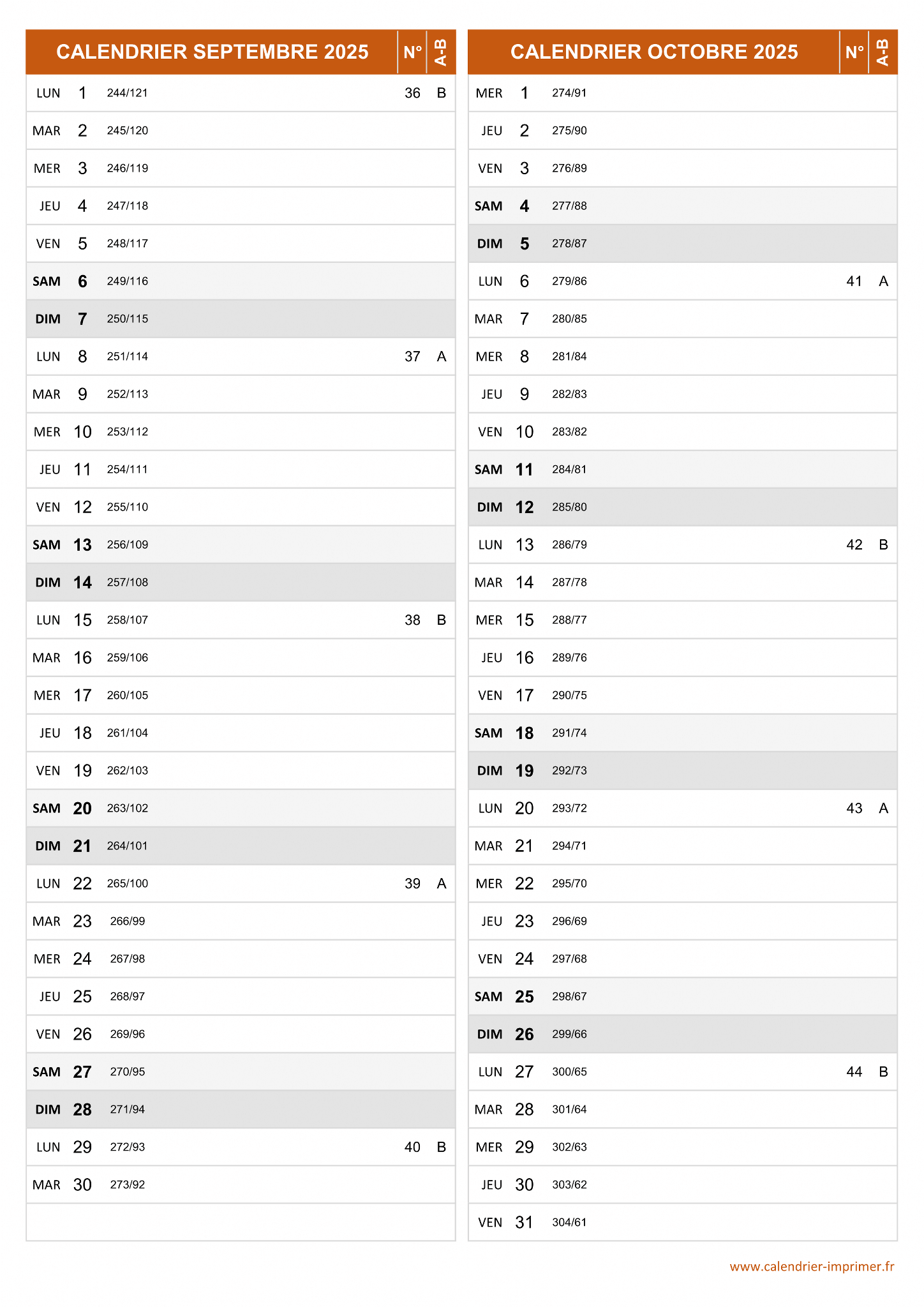 | CALENDRIER SEPTEMBRE 2025 | | | N° | A-B |
|---|---|---|---|---|
| LUN | 1 | 244/121 | 36 | B |
| MAR | 2 | 245/120 | | |
| MER | 3 | 246/119 | | |
| JEU | 4 | 247/118 | | |
| VEN | 5 | 248/117 | | |
| SAM | 6 | 249/116 | | |
| DIM | 7 | 250/115 | | |
| LUN | 8 | 251/114 | 37 | A |
| MAR | 9 | 252/113 | | |
| MER | 10 | 253/112 | | |
| JEU | 11 | 254/111 | | |
| VEN | 12 | 255/110 | | |
| SAM | 13 | 256/109 | | |
| DIM | 14 | 257/108 | | |
| LUN | 15 | 258/107 | 38 | B |
| MAR | 16 | 259/106 | | |
| MER | 17 | 260/105 | | |
| JEU | 18 | 261/104 | | |
| VEN | 19 | 262/103 | | |
| SAM | 20 | 263/102 | | |
| DIM | 21 | 264/101 | | |
| LUN | 22 | 265/100 | 39 | A |
| MAR | 23 | 266/99 | | |
| MER | 24 | 267/98 | | |
| JEU | 25 | 268/97 | | |
| VEN | 26 | 269/96 | | |
| SAM | 27 | 270/95 | | |
| DIM | 28 | 271/94 | | |
| LUN | 29 | 272/93 | 40 | B |
| MAR | 30 | 273/92 | | |

| CALENDRIER OCTOBRE 2025 | | | N° | A-B |
|---|---|---|---|---|
| MER | 1 | 274/91 | | |
| JEU | 2 | 275/90 | | |
| VEN | 3 | 276/89 | | |
| SAM | 4 | 277/88 | | |
| DIM | 5 | 278/87 | | |
| LUN | 6 | 279/86 | 41 | A |
| MAR | 7 | 280/85 | | |
| MER | 8 | 281/84 | | |
| JEU | 9 | 282/83 | | |
| VEN | 10 | 283/82 | | |
| SAM | 11 | 284/81 | | |
| DIM | 12 | 285/80 | | |
| LUN | 13 | 286/79 | 42 | B |
| MAR | 14 | 287/78 | | |
| MER | 15 | 288/77 | | |
| JEU | 16 | 289/76 | | |
| VEN | 17 | 290/75 | | |
| SAM | 18 | 291/74 | | |
| DIM | 19 | 292/73 | | |
| LUN | 20 | 293/72 | 43 | A |
| MAR | 21 | 294/71 | | |
| MER | 22 | 295/70 | | |
| JEU | 23 | 296/69 | | |
| VEN | 24 | 297/68 | | |
| SAM | 25 | 298/67 | | |
| DIM | 26 | 299/66 | | |
| LUN | 27 | 300/65 | 44 | B |
| MAR | 28 | 301/64 | | |
| MER | 29 | 302/63 | | |
| JEU | 30 | 303/62 | | |
| VEN | 31 | 304/61 | | |

www.calendrier-imprimer.fr